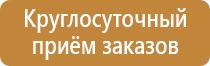 Круглосуточный приём заказов